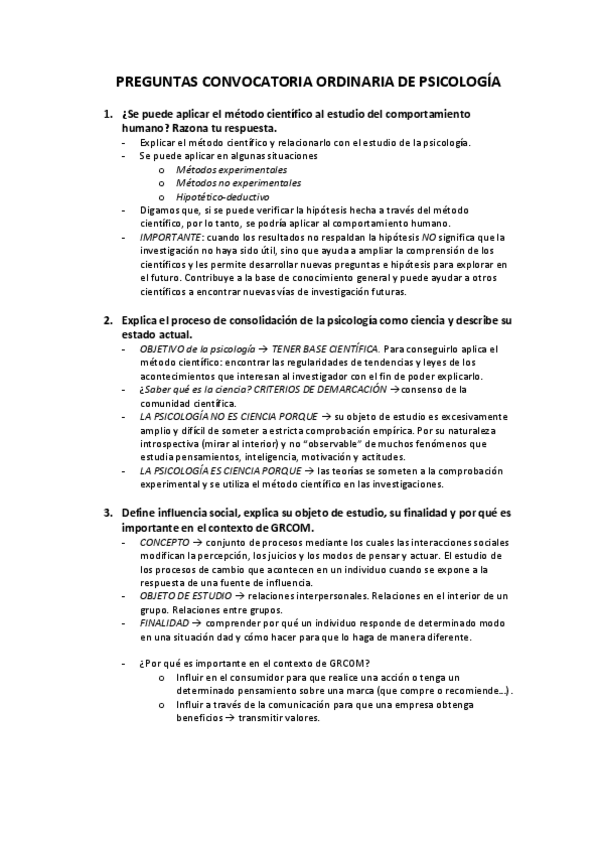 PREGUNTAS CONVOCATORIA ORDINARIA DE PSICOLOGÍA

1. ¿Se puede aplicar el método científico al estudio del comportamiento humano? Razona tu respuesta.

- Explicar el método científico y relacionarlo con el estudio de la psicología.
- Se puede aplicar en algunas situaciones
  o Métodos experimentales
  o Métodos no experimentales
  o Hipotético-deductivo
- Digamos que, si se puede verificar la hipótesis hecha a través del método científico, por lo tanto, se podría aplicar al comportamiento humano.
- IMPORTANTE: cuando los resultados no respaldan la hipótesis NO significa que la investigación no haya sido útil, sino que ayuda a ampliar la comprensión de los científicos y les permite desarrollar nuevas preguntas e hipótesis para explorar en el futuro. Contribuye a la base de conocimiento general y puede ayudar a otros científicos a encontrar nuevas vías de investigación futuras.

2. Explica el proceso de consolidación de la psicología como ciencia y describe su estado actual.

- OBJETIVO de la psicología → TENER BASE CIENTÍFICA. Para conseguirlo aplica el método científico: encontrar las regularidades de tendencias y leyes de los acontecimientos que interesan al investigador con el fin de poder explicarlo.
- ¿Saber qué es la ciencia? CRITERIOS DE DEMARCACIÓN → consenso de la comunidad científica.
- LA PSICOLOGÍA NO ES CIENCIA PORQUE → su objeto de estudio es excesivamente amplio y difícil de someter a estricta comprobación empírica. Por su naturaleza introspectiva (mirar al interior) y no "observable" de muchos fenómenos que estudia pensamientos, inteligencia, motivación y actitudes.
- LA PSICOLOGÍA ES CIENCIA PORQUE → las teorías se someten a la comprobación experimental y se utiliza el método científico en las investigaciones.

3. Define influencia social, explica su objeto de estudio, su finalidad y por qué es importante en el contexto de GRCOM.

- CONCEPTO → conjunto de procesos mediante los cuales las interacciones sociales modifican la percepción, los juicios y los modos de pensar y actuar. El estudio de los procesos de cambio que acontecen en un individuo cuando se expone a la respuesta de una fuente de influencia.
- OBJETO DE ESTUDIO → relaciones interpersonales. Relaciones en el interior de un grupo. Relaciones entre grupos.
- FINALIDAD → comprender por qué un individuo responde de determinado modo en una situación dad y cómo hacer para que lo haga de manera diferente.

- ¿Por qué es importante en el contexto de GRCOM?
  o Influir en el consumidor para que realice una acción o tenga un determinado pensamiento sobre una marca (que compre o recomiende…).
  o Influir a través de la comunicación para que una empresa obtenga beneficios → transmitir valores.